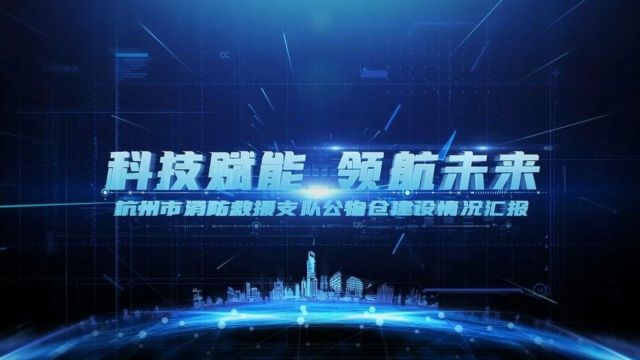 科技赋能 领航未来

杭州市消防救援支队公物仓建设情况汇报